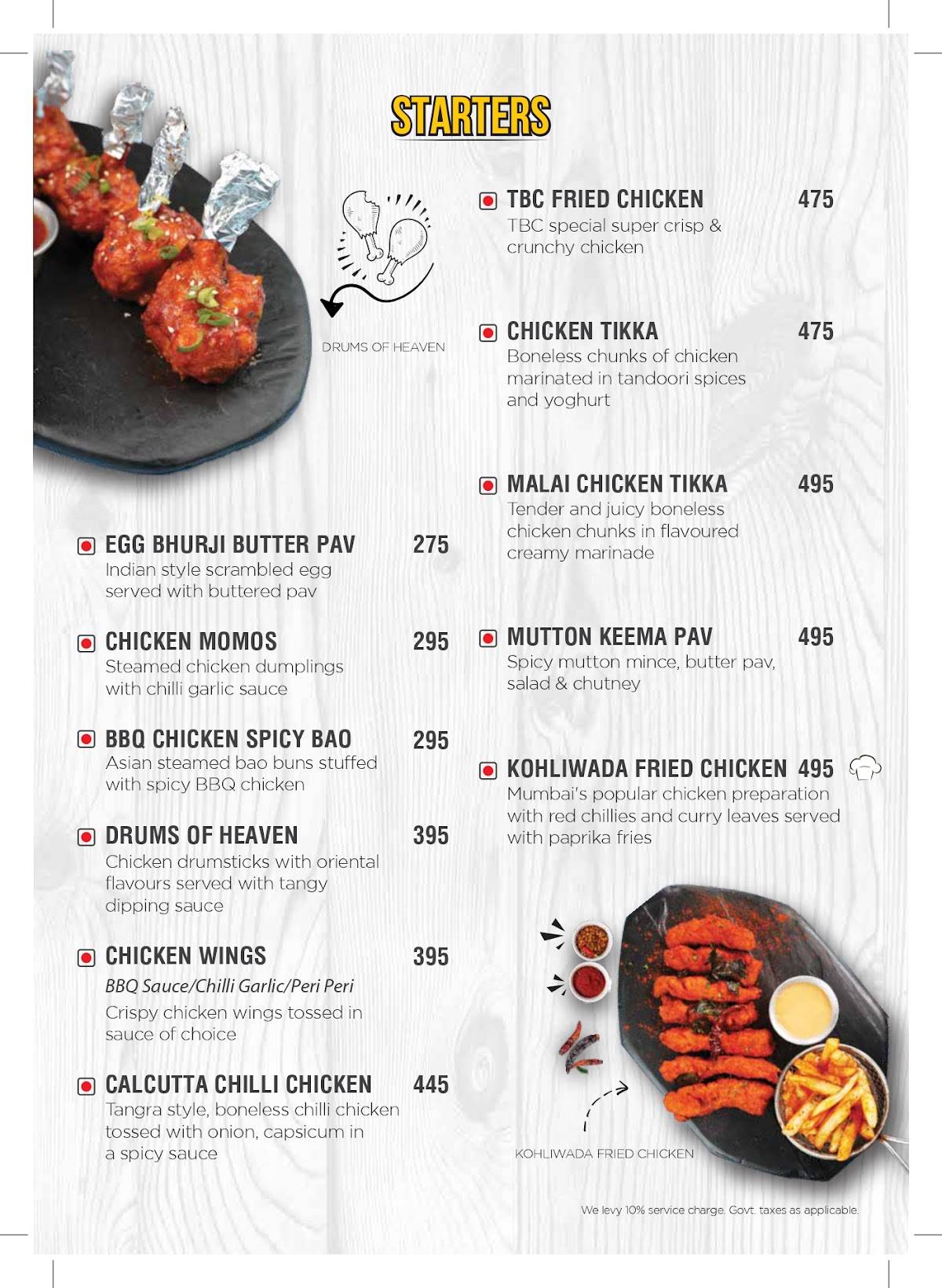 STARTERS

DRUMS OF HEAVEN

EGG BHURJI BUTTER PAV 275
Indian style scrambled egg served with buttered pav

CHICKEN MOMOS 295
Steamed chicken dumplings with chilli garlic sauce

BBQ CHICKEN SPICY BAO 295
Asian steamed bao buns stuffed with spicy BBQ chicken

DRUMS OF HEAVEN 395
Chicken drumsticks with oriental flavours served with tangy dipping sauce

CHICKEN WINGS 395
BBQ Sauce/Chilli Garlic/Peri Peri
Crispy chicken wings tossed in sauce of choice

CALCUTTA CHILLI CHICKEN 445
Tangra style, boneless chilli chicken tossed with onion, capsicum in a spicy sauce

TBC FRIED CHICKEN 475
TBC special super crisp & crunchy chicken

CHICKEN TIKKA 475
Boneless chunks of chicken marinated in tandoori spices and yoghurt

MALAI CHICKEN TIKKA 495
Tender and juicy boneless chicken chunks in flavoured creamy marinade

MUTTON KEEMA PAV 495
Spicy mutton mince, butter pav, salad & chutney

KOHLIWADA FRIED CHICKEN 495
Mumbai's popular chicken preparation with red chillies and curry leaves served with paprika fries

KOHLIWADA FRIED CHICKEN

We levy 10% service charge. Govt. taxes as applicable.